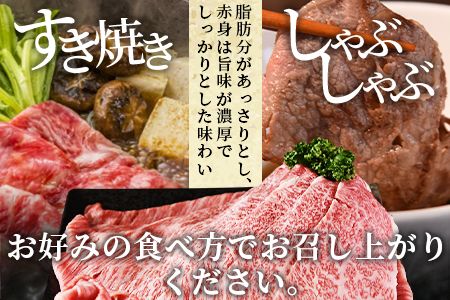 すき焼き

脂肪分があっさりとし、赤身は旨味が濃厚でしっかりとした味わい

しゃぶしゃぶ

お好みの食べ方でお召し上がりください。